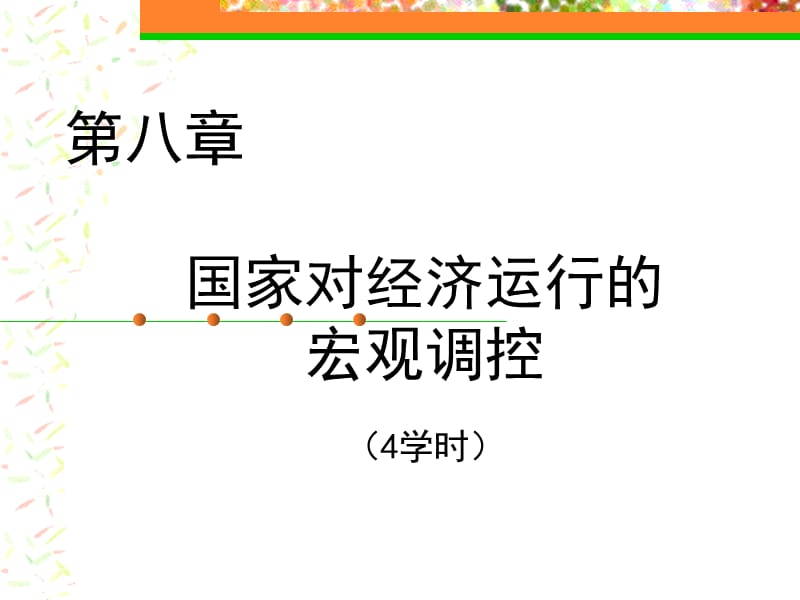 第八章

国家对经济运行的宏观调控

（4学时）